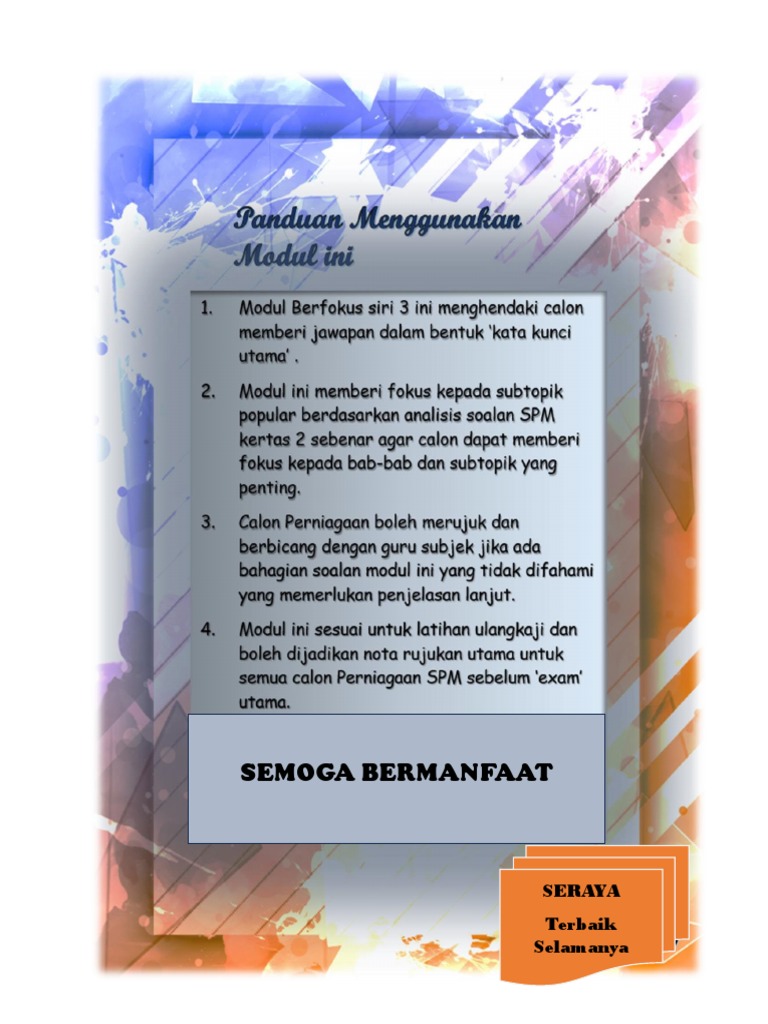 Panduan Menggunakan Modul ini

1. Modul Berfokus siri 3 ini menghendaki calon memberi jawapan dalam bentuk 'kata kunci utama' .

2. Modul ini memberi fokus kepada subtopik popular berdasarkan analisis soalan SPM kertas 2 sebenar agar calon dapat memberi fokus kepada bab-bab dan subtopik yang penting.

3. Calon Perniagaan boleh merujuk dan berbicang dengan guru subjek jika ada bahagian soalan modul ini yang tidak difahami yang memerlukan penjelasan lanjut.

4. Modul ini sesuai untuk latihan ulangkaji dan boleh dijadikan nota rujukan utama untuk semua calon Perniagaan SPM sebelum 'exam' utama.

SEMOGA BERMANFAAT

SERAYA

Terbaik Selamanya